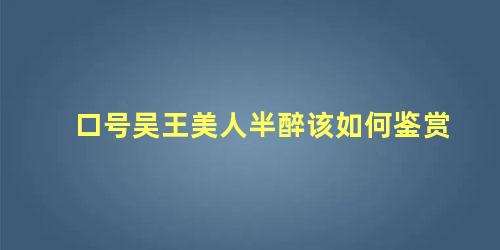 口号吴王美人半醉该如何鉴赏